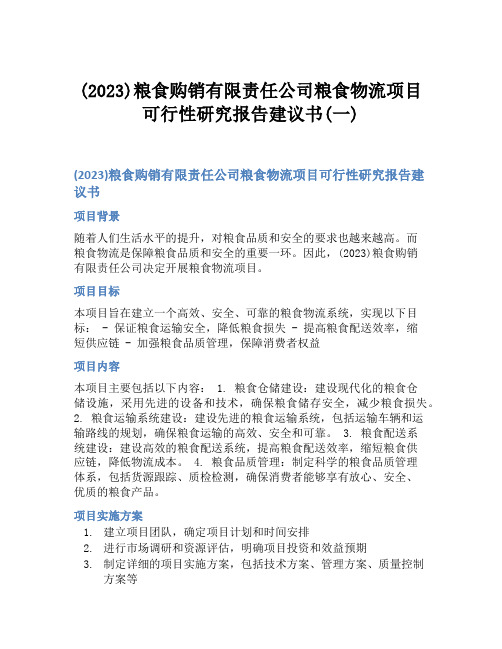 (2023)粮食购销有限责任公司粮食物流项目可行性研究报告建议书(一)

(2023)粮食购销有限责任公司粮食物流项目可行性研究报告建议书

项目背景

随着人们生活水平的提升，对粮食品质和安全的要求也越来越高。而粮食物流是保障粮食品质和安全的重要一环。因此，(2023)粮食购销有限责任公司决定开展粮食物流项目。

项目目标

本项目旨在建立一个高效、安全、可靠的粮食物流系统，实现以下目标： - 保证粮食运输安全，降低粮食损失 - 提高粮食配送效率，缩短供应链 - 加强粮食品质管理，保障消费者权益

项目内容

本项目主要包括以下内容： 1. 粮食仓储建设：建设现代化的粮食仓储设施，采用先进的设备和技术，确保粮食储存安全，减少粮食损失。 2. 粮食运输系统建设：建设先进的粮食运输系统，包括运输车辆和运输路线的规划，确保粮食运输的高效、安全和可靠。 3. 粮食配送系统建设：建设高效的粮食配送系统，提高粮食配送效率，缩短粮食供应链，降低物流成本。 4. 粮食品质管理：制定科学的粮食品质管理体系，包括货源跟踪、质检检测，确保消费者能够享有放心、安全、优质的粮食产品。

项目实施方案

1. 建立项目团队，确定项目计划和时间安排
2. 进行市场调研和资源评估，明确项目投资和效益预期
3. 制定详细的项目实施方案，包括技术方案、管理方案、质量控制方案等